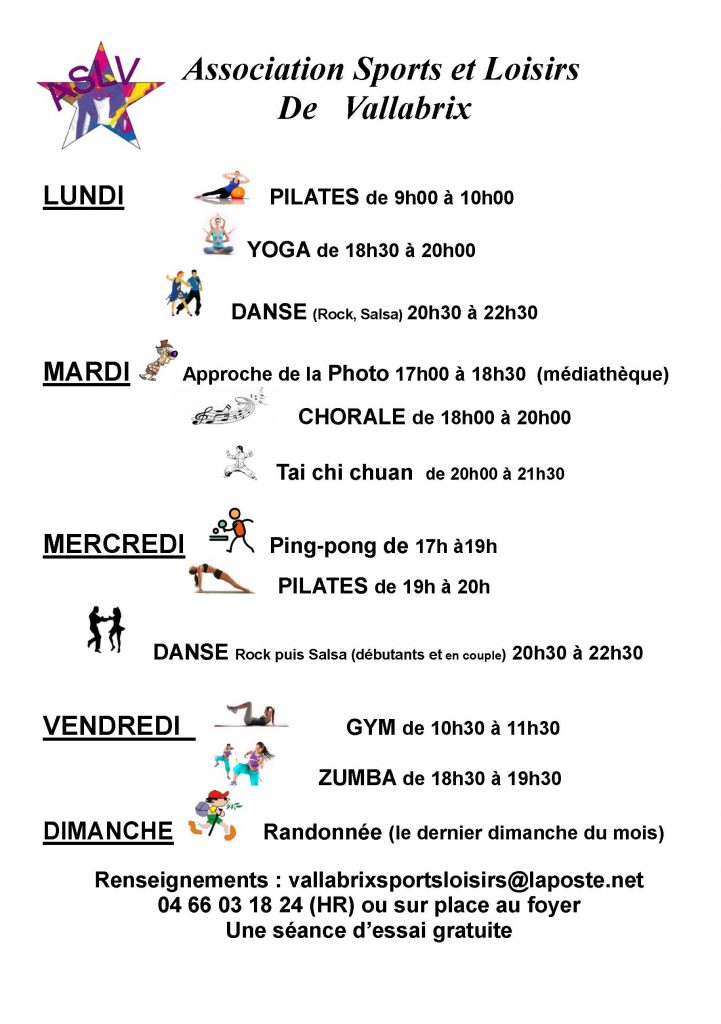 ASLV

Association Sports et Loisirs
De Vallabrix

LUNDI PILATES de 9h00 à 10h00

YOGA de 18h30 à 20h00

DANSE (Rock, Salsa) 20h30 à 22h30

MARDI Approche de la Photo 17h00 à 18h30 (médiathèque)

CHORALE de 18h00 à 20h00

Tai chi chuan de 20h00 à 21h30

MERCREDI Ping-pong de 17h à19h

PILATES de 19h à 20h

DANSE Rock puis Salsa (débutants et en couple) 20h30 à 22h30

VENDREDI GYM de 10h30 à 11h30

ZUMBA de 18h30 à 19h30

DIMANCHE Randonnée (le dernier dimanche du mois)

Renseignements : vallabrixsportsloisirs@laposte.net
04 66 03 18 24 (HR) ou sur place au foyer
Une séance d'essai gratuite